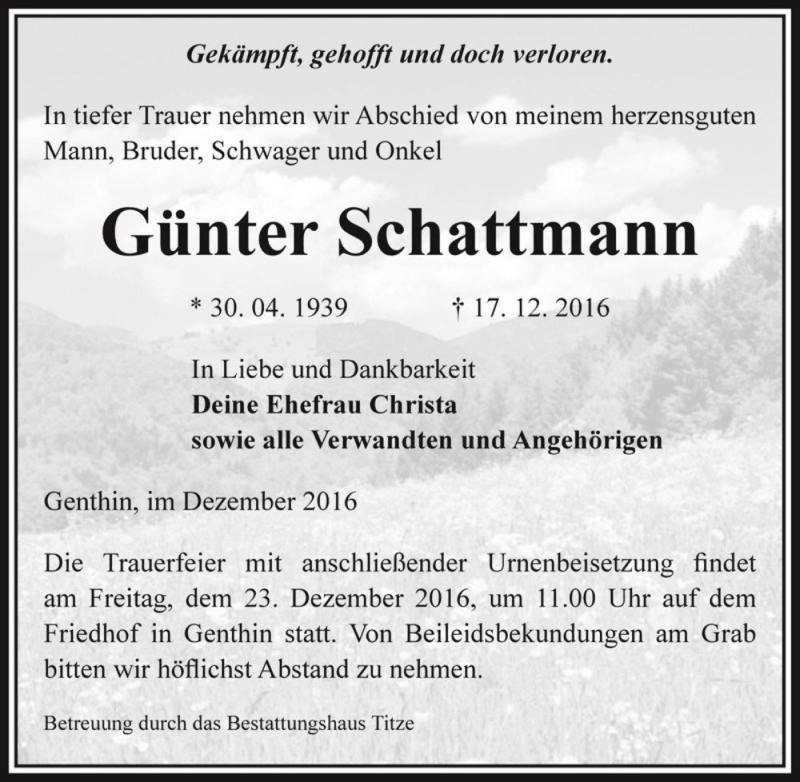 Gekämpft, gehofft und doch verloren.

In tiefer Trauer nehmen wir Abschied von meinem herzensguten Mann, Bruder, Schwager und Onkel

Günter Schattmann

* 30. 04. 1939 † 17. 12. 2016

In Liebe und Dankbarkeit
Deine Ehefrau Christa
sowie alle Verwandten und Angehörigen

Genthin, im Dezember 2016

Die Trauerfeier mit anschließender Urnenbeisetzung findet am Freitag, dem 23. Dezember 2016, um 11.00 Uhr auf dem Friedhof in Genthin statt. Von Beileidsbekundungen am Grab bitten wir höflichst Abstand zu nehmen.

Betreuung durch das Bestattungshaus Titze